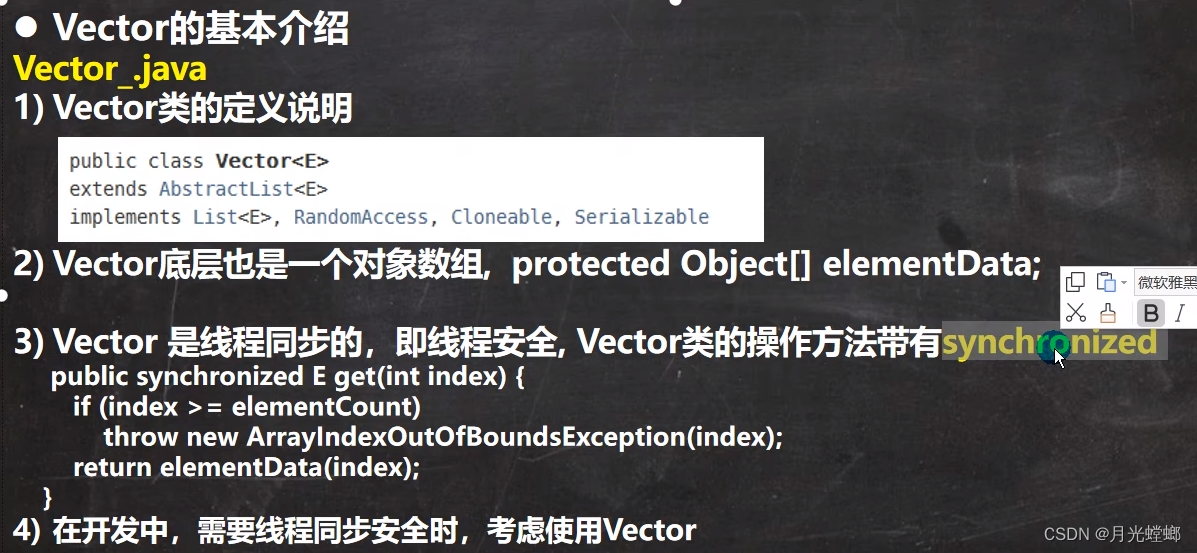 • Vector的基本介绍
Vector_.java
1) Vector类的定义说明

public class Vector<E>
extends AbstractList<E>
implements List<E>, RandomAccess, Cloneable, Serializable

2) Vector底层也是一个对象数组，protected Object[] elementData;

微软雅黑
B I

3) Vector 是线程同步的，即线程安全, Vector类的操作方法带有synchronized
public synchronized E get(int index) {
if (index >= elementCount)
throw new ArrayIndexOutOfBoundsException(index);
return elementData(index);
}
4) 在开发中，需要线程同步安全时，考虑使用Vector

CSDN @月光螳螂